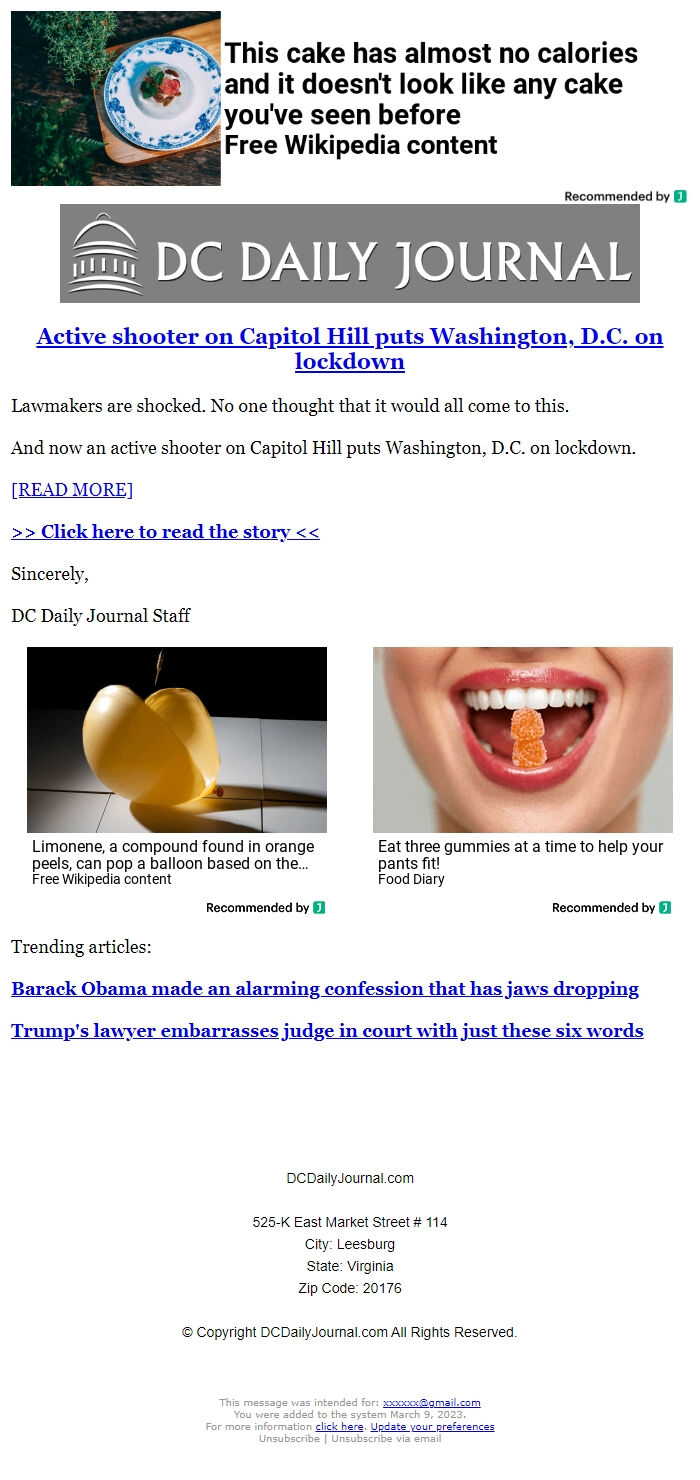 This cake has almost no calories and it doesn't look like any cake you've seen before
Free Wikipedia content

Recommended by

DC DAILY JOURNAL

Active shooter on Capitol Hill puts Washington, D.C. on lockdown

Lawmakers are shocked. No one thought that it would all come to this.

And now an active shooter on Capitol Hill puts Washington, D.C. on lockdown.

[READ MORE]

>> Click here to read the story <<

Sincerely,

DC Daily Journal Staff

Limonene, a compound found in orange peels, can pop a balloon based on the...
Free Wikipedia content

Recommended by

Eat three gummies at a time to help your pants fit!
Food Diary

Recommended by

Trending articles:

Barack Obama made an alarming confession that has jaws dropping

Trump's lawyer embarrasses judge in court with just these six words

DCDailyJournal.com

525-K East Market Street # 114
City: Leesburg
State: Virginia
Zip Code: 20176

© Copyright DCDailyJournal.com All Rights Reserved.

This message was intended for: xxxxxx@gmail.com
You were added to the system March 9, 2023.
For more information click here. Update your preferences
Unsubscribe | Unsubscribe via email